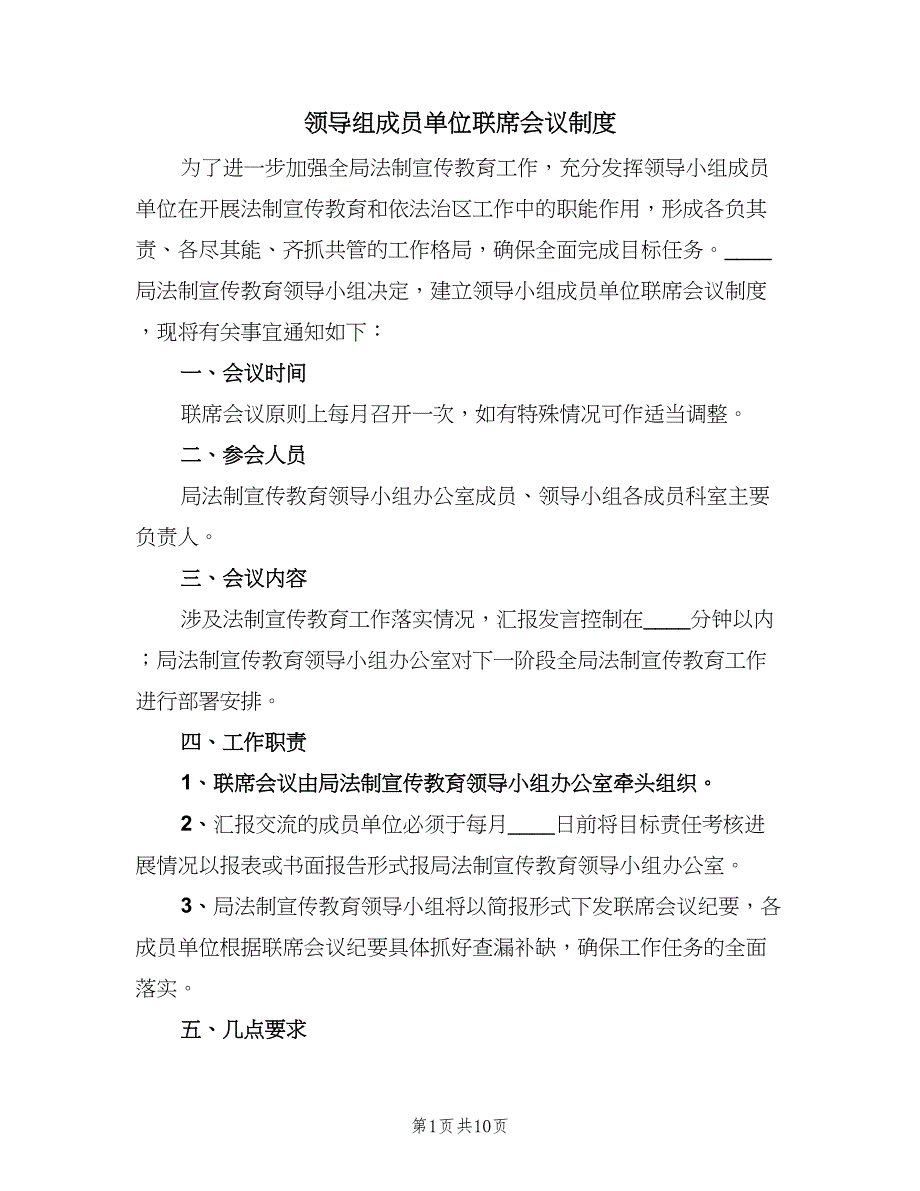 领导组成员单位联席会议制度

为了进一步加强全局法制宣传教育工作，充分发挥领导小组成员单位在开展法制宣传教育和依法治区工作中的职能作用，形成各负其责、各尽其能、齐抓共管的工作格局，确保全面完成目标任务。____局法制宣传教育领导小组决定，建立领导小组成员单位联席会议制度，现将有关事宜通知如下：

一、会议时间

联席会议原则上每月召开一次，如有特殊情况可作适当调整。

二、参会人员

局法制宣传教育领导小组办公室成员、领导小组各成员科室主要负责人。

三、会议内容

涉及法制宣传教育工作落实情况，汇报发言控制在____分钟以内；局法制宣传教育领导小组办公室对下一阶段全局法制宣传教育工作进行部署安排。

四、工作职责

1、联席会议由局法制宣传教育领导小组办公室牵头组织。

2、汇报交流的成员单位必须于每月____日前将目标责任考核进展情况以报表或书面报告形式报局法制宣传教育领导小组办公室。

3、局法制宣传教育领导小组将以简报形式下发联席会议纪要，各成员单位根据联席会议纪要具体抓好查漏补缺，确保工作任务的全面落实。

五、几点要求

第1页 共10页